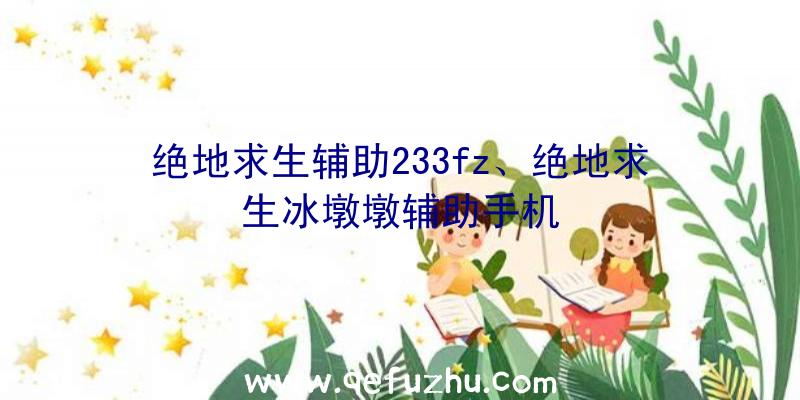 绝地求生辅助233fz、绝地求生冰墩墩辅助手机

www.qefuzhu.com